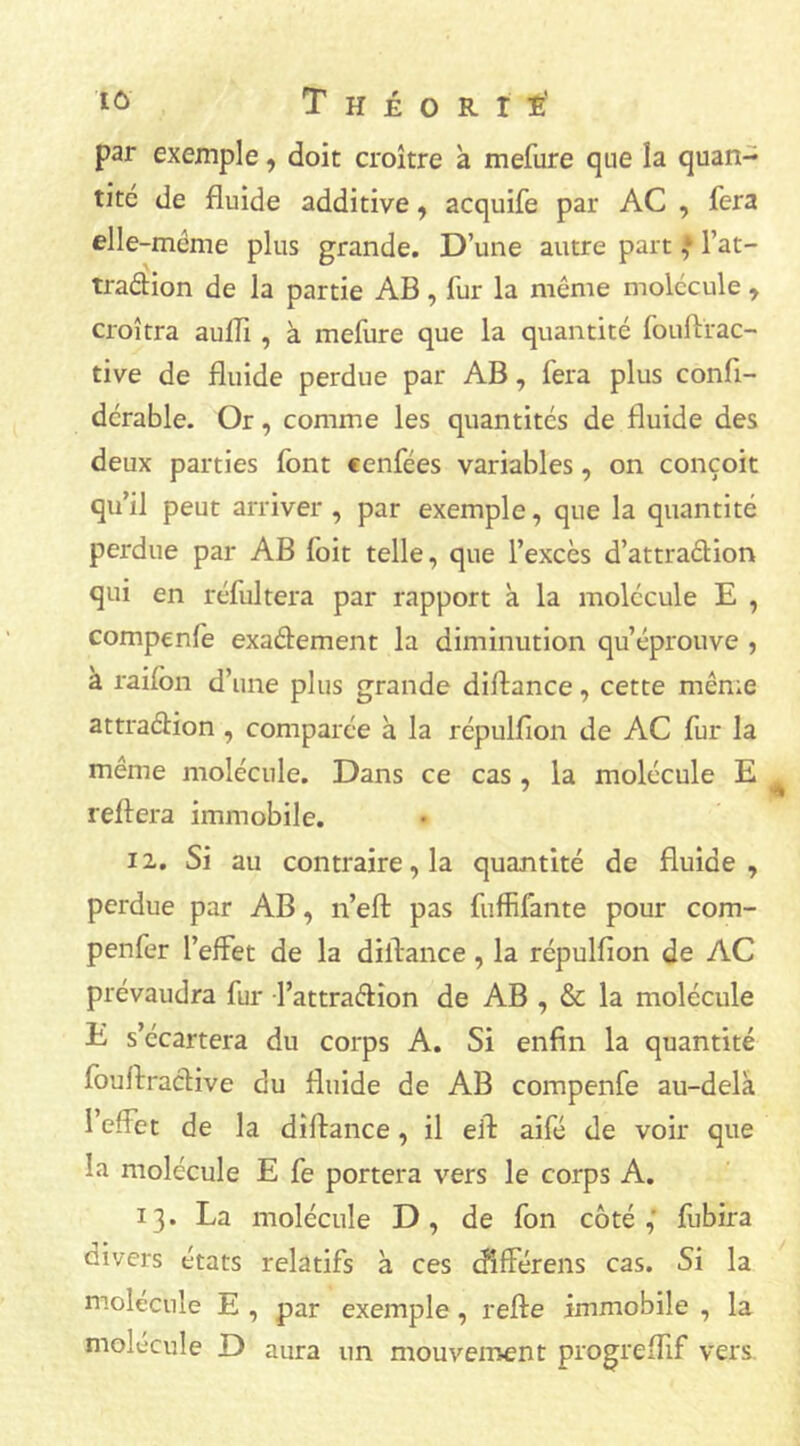 10 THÉORIE

par exemple, doit croître à mefure que la quantité de fluide additive, acquife par AC, fera elle-même plus grande. D'une autre part, l'attraction de la partie AB, fur la même molécule, croîtra auffi, à mefure que la quantité fouftractive de fluide perdue par AB, fera plus confidérable. Or, comme les quantités de fluide des deux parties font cenfées variables, on conçoit qu'il peut arriver, par exemple, que la quantité perdue par AB foit telle, que l'excès d'attraction qui en réfultera par rapport à la molécule E, compenfe exactement la diminution qu'éprouve, à raifon d'une plus grande diftance, cette même attraction, comparée à la répulfion de AC fur la même molécule. Dans ce cas, la molécule E reftera immobile.

12. Si au contraire, la quantité de fluide, perdue par AB, n'eft pas fuffifante pour compenfer l'effet de la diftance, la répulfion de AC prévaudra fur l'attraction de AB, & la molécule E s'écartera du corps A. Si enfin la quantité fouftractive du fluide de AB compenfe au-delà l'effet de la diftance, il eft aifé de voir que la molécule E fe portera vers le corps A.

13. La molécule D, de fon côté, fubira divers états relatifs à ces différens cas. Si la molécule E, par exemple, refte immobile, la molécule D aura un mouvement progreffif vers